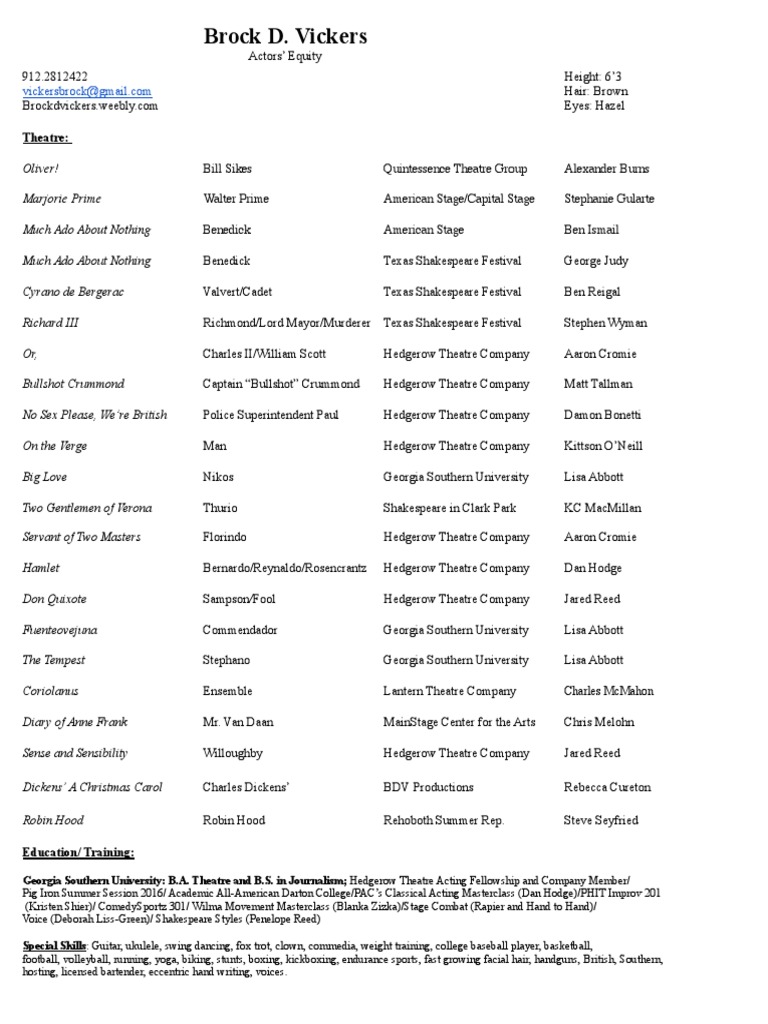 Brock D. Vickers
Actors' Equity

912.2812422
vickersbrock@gmail.com
Brockdvickers.weebly.com

Height: 6'3
Hair: Brown
Eyes: Hazel

Theatre:

| | | | |
|---|---|---|---|
| Oliver! | Bill Sikes | Quintessence Theatre Group | Alexander Burns |
| Marjorie Prime | Walter Prime | American Stage/Capital Stage | Stephanie Gularte |
| Much Ado About Nothing | Benedick | American Stage | Ben Ismail |
| Much Ado About Nothing | Benedick | Texas Shakespeare Festival | George Judy |
| Cyrano de Bergerac | Valvert/Cadet | Texas Shakespeare Festival | Ben Reigal |
| Richard III | Richmond/Lord Mayor/Murderer | Texas Shakespeare Festival | Stephen Wyman |
| Or, | Charles II/William Scott | Hedgerow Theatre Company | Aaron Cromie |
| Bullshot Crummond | Captain "Bullshot" Crummond | Hedgerow Theatre Company | Matt Tallman |
| No Sex Please, We're British | Police Superintendent Paul | Hedgerow Theatre Company | Damon Bonetti |
| On the Verge | Man | Hedgerow Theatre Company | Kittson O'Neill |
| Big Love | Nikos | Georgia Southern University | Lisa Abbott |
| Two Gentlemen of Verona | Thurio | Shakespeare in Clark Park | KC MacMillan |
| Servant of Two Masters | Florindo | Hedgerow Theatre Company | Aaron Cromie |
| Hamlet | Bernardo/Reynaldo/Rosencrantz | Hedgerow Theatre Company | Dan Hodge |
| Don Quixote | Sampson/Fool | Hedgerow Theatre Company | Jared Reed |
| Fuenteovejuna | Commendador | Georgia Southern University | Lisa Abbott |
| The Tempest | Stephano | Georgia Southern University | Lisa Abbott |
| Coriolanus | Ensemble | Lantern Theatre Company | Charles McMahon |
| Diary of Anne Frank | Mr. Van Daan | MainStage Center for the Arts | Chris Melohn |
| Sense and Sensibility | Willoughby | Hedgerow Theatre Company | Jared Reed |
| Dickens' A Christmas Carol | Charles Dickens' | BDV Productions | Rebecca Cureton |
| Robin Hood | Robin Hood | Rehoboth Summer Rep. | Steve Seyfried |

Education/ Training:

Georgia Southern University: B.A. Theatre and B.S. in Journalism; Hedgerow Theatre Acting Fellowship and Company Member/ Pig Iron Summer Session 2016/ Academic All-American Darton College/PAC's Classical Acting Masterclass (Dan Hodge)/PHIT Improv 201 (Kristen Shier)/ ComedySportz 301/ Wilma Movement Masterclass (Blanka Zizka)/Stage Combat (Rapier and Hand to Hand)/ Voice (Deborah Liss-Green)/ Shakespeare Styles (Penelope Reed)

Special Skills: Guitar, ukulele, swing dancing, fox trot, clown, commedia, weight training, college baseball player, basketball, football, volleyball, running, yoga, biking, stunts, boxing, kickboxing, endurance sports, fast growing facial hair, handguns, British, Southern, hosting, licensed bartender, eccentric hand writing, voices.